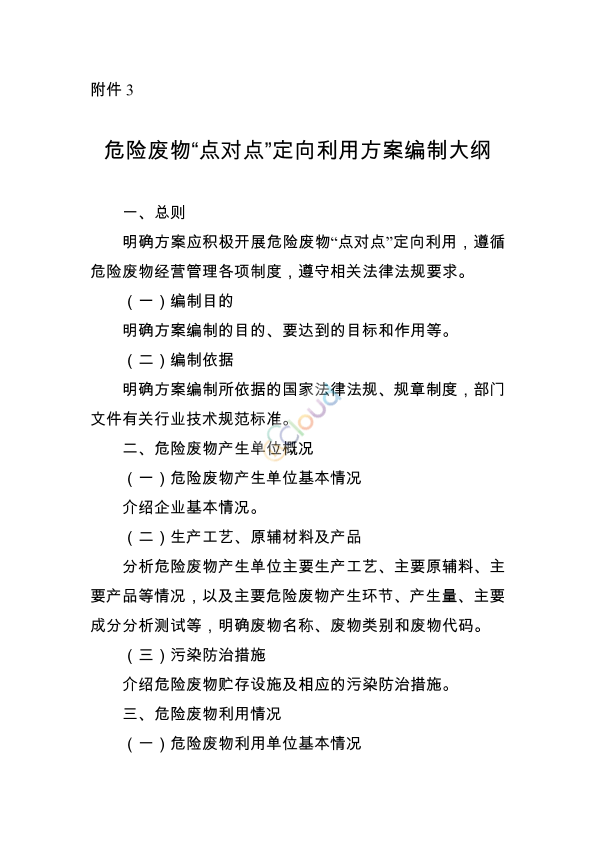 附件 3

危险废物“点对点”定向利用方案编制大纲

一、总则

明确方案应积极开展危险废物“点对点”定向利用，遵循危险废物经营管理各项制度，遵守相关法律法规要求。

（一）编制目的

明确方案编制的目的、要达到的目标和作用等。

（二）编制依据

明确方案编制所依据的国家法律法规、规章制度，部门文件有关行业技术规范标准。

二、危险废物产生单位概况

（一）危险废物产生单位基本情况

介绍企业基本情况。

（二）生产工艺、原辅材料及产品

分析危险废物产生单位主要生产工艺、主要原辅料、主要产品等情况，以及主要危险废物产生环节、产生量、主要成分分析测试等，明确废物名称、废物类别和废物代码。

（三）污染防治措施

介绍危险废物贮存设施及相应的污染防治措施。

三、危险废物利用情况

（一）危险废物利用单位基本情况